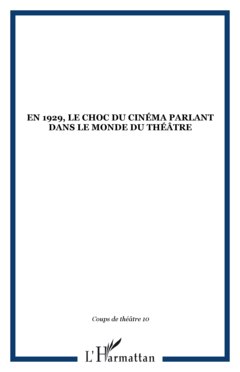 EN 1929, LE CHOC DU CINÉMA PARLANT DANS LE MONDE DU THÉÂTRE

Coups de théâtre 10

L'Harmattan